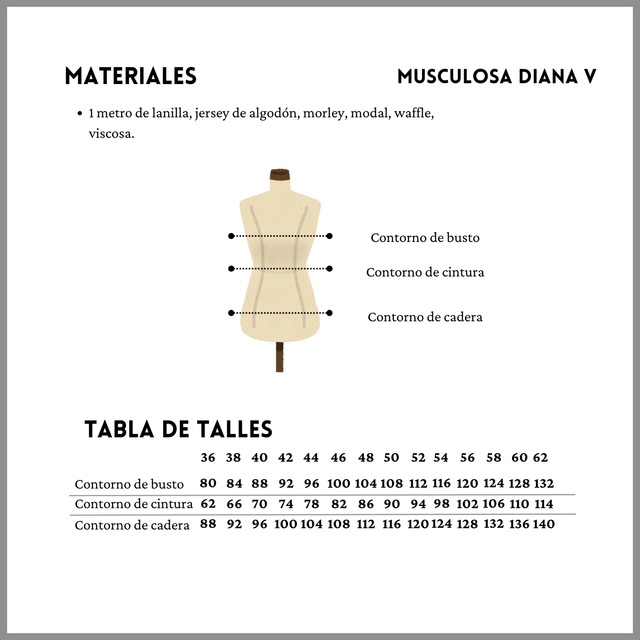 MATERIALES

MUSCULOSA DIANA V

• 1 metro de lanilla, jersey de algodón, morley, modal, waffle, viscosa.

Contorno de busto
Contorno de cintura
Contorno de cadera

TABLA DE TALLES

| | 36 | 38 | 40 | 42 | 44 | 46 | 48 | 50 | 52 | 54 | 56 | 58 | 60 | 62 |
|---|---|---|---|---|---|---|---|---|---|---|---|---|---|---|
| Contorno de busto | 80 | 84 | 88 | 92 | 96 | 100 | 104 | 108 | 112 | 116 | 120 | 124 | 128 | 132 |
| Contorno de cintura | 62 | 66 | 70 | 74 | 78 | 82 | 86 | 90 | 94 | 98 | 102 | 106 | 110 | 114 |
| Contorno de cadera | 88 | 92 | 96 | 100 | 104 | 108 | 112 | 116 | 120 | 124 | 128 | 132 | 136 | 140 |